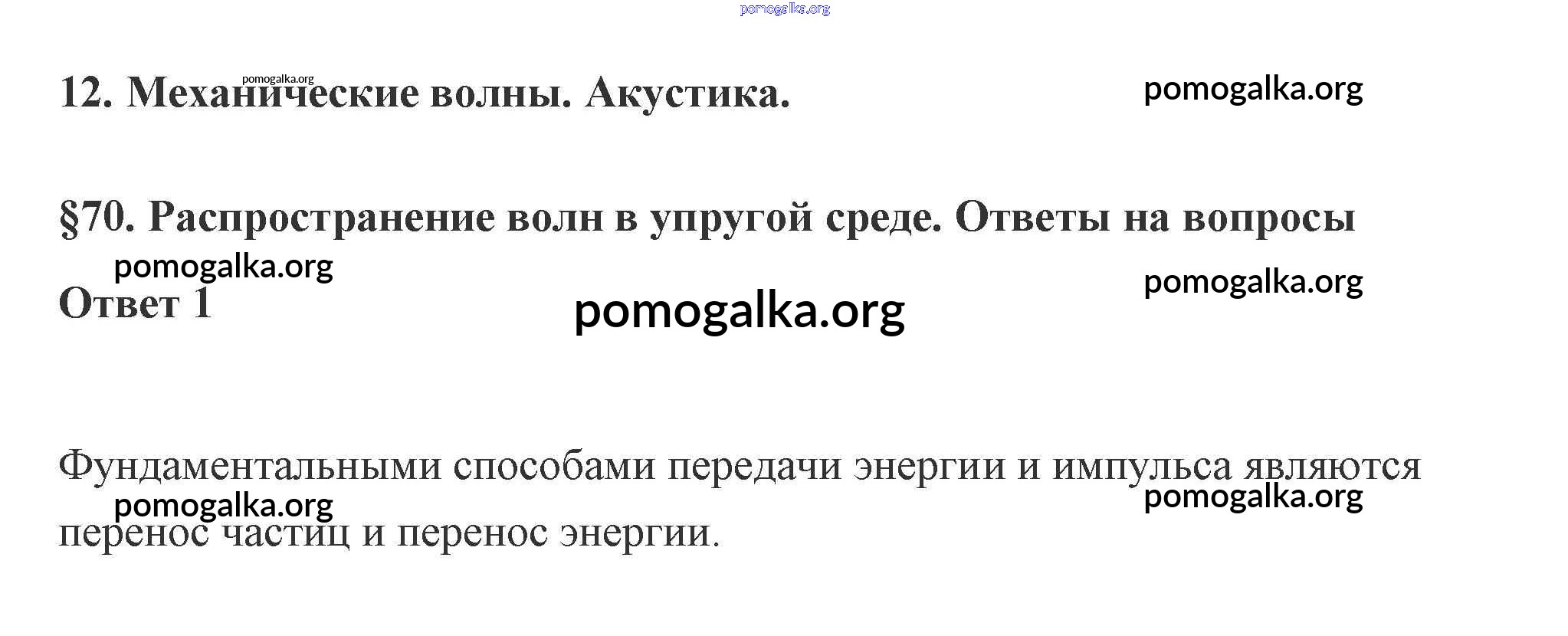 12. Механические волны. Акустика.

§70. Распространение волн в упругой среде. Ответы на вопросы

Ответ 1

Фундаментальными способами передачи энергии и импульса являются перенос частиц и перенос энергии.

pomogalka.org